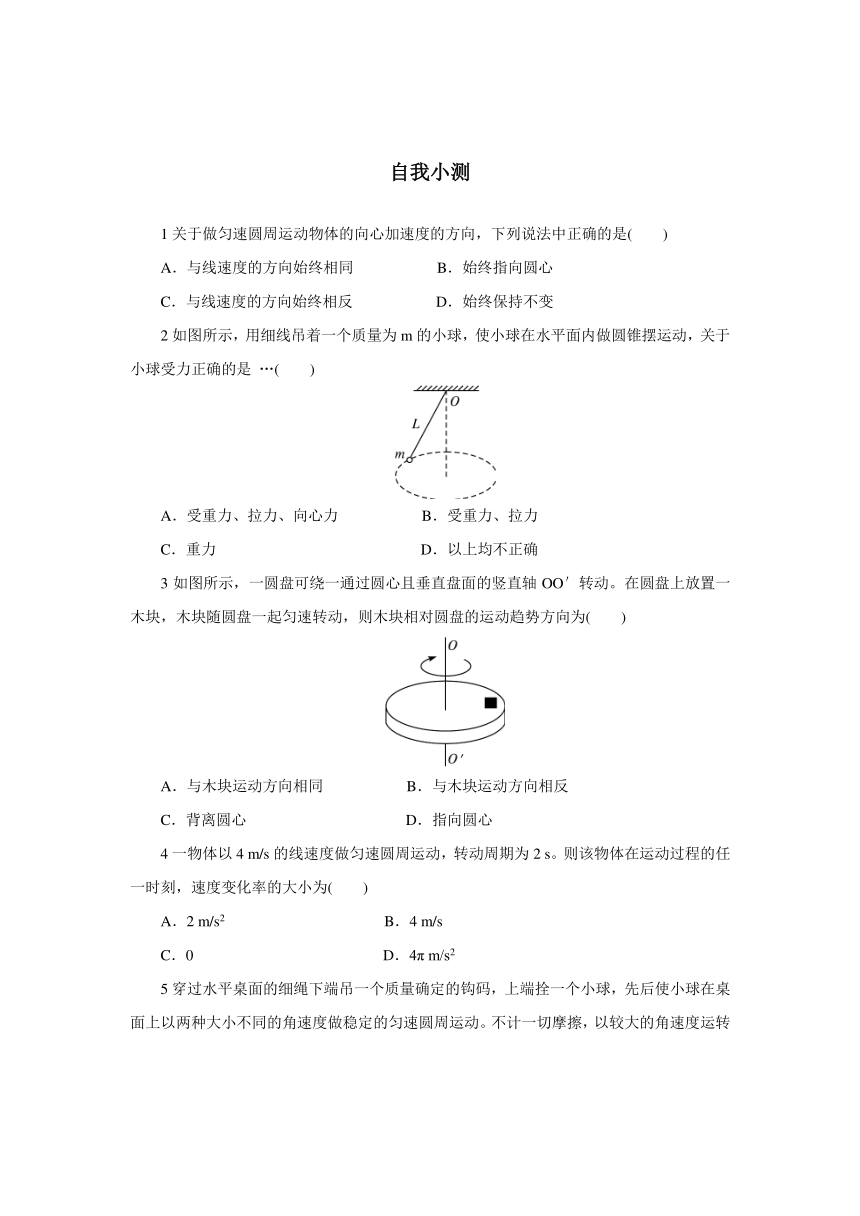 自我小测

1 关于做匀速圆周运动物体的向心加速度的方向，下列说法中正确的是(　　)

A．与线速度的方向始终相同　　B．始终指向圆心

C．与线速度的方向始终相反　　D．始终保持不变

2 如图所示，用细线吊着一个质量为 m 的小球，使小球在水平面内做圆锥摆运动，关于小球受力正确的是 …(　　)

O

L

m

A．受重力、拉力、向心力　　B．受重力、拉力

C．重力　　D．以上均不正确

3 如图所示，一圆盘可绕一通过圆心且垂直盘面的竖直轴 OO′ 转动。在圆盘上放置一木块，木块随圆盘一起匀速转动，则木块相对圆盘的运动趋势方向为(　　)

O

O′

A．与木块运动方向相同　　B．与木块运动方向相反

C．背离圆心　　D．指向圆心

4 一物体以 4 m/s 的线速度做匀速圆周运动，转动周期为 2 s。则该物体在运动过程的任一时刻，速度变化率的大小为(　　)

A．2 m/s$^2$　　B．4 m/s

C．0　　D．4π m/s$^2$

5 穿过水平桌面的细绳下端吊一个质量确定的钩码，上端拴一个小球，先后使小球在桌面上以两种大小不同的角速度做稳定的匀速圆周运动。不计一切摩擦，以较大的角速度运转